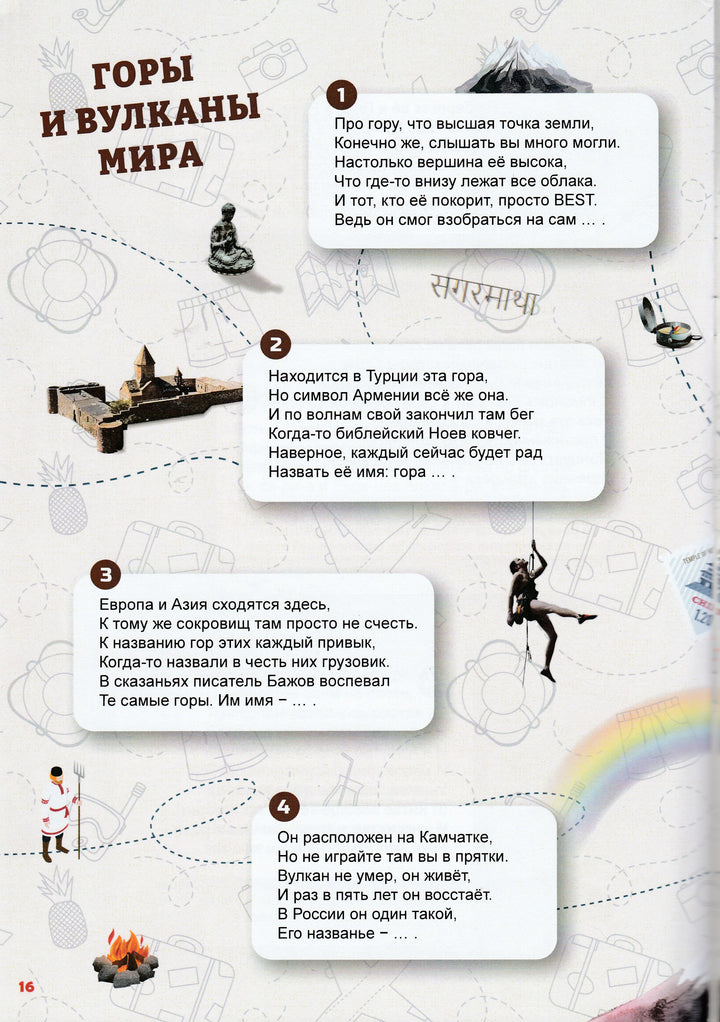 ГОРЫ И ВУЛКАНЫ МИРА

1

Про гору, что высшая точка земли,
Конечно же, слышать вы много могли.
Настолько вершина её высока,
Что где-то внизу лежат все облака.
И тот, кто её покорит, просто BEST.
Ведь он смог взобраться на сам … .

सगरमाथा

2

Находится в Турции эта гора,
Но символ Армении всё же она.
И по волнам свой закончил там бег
Когда-то библейский Ноев ковчег.
Наверное, каждый сейчас будет рад
Назвать её имя: гора … .

3

Европа и Азия сходятся здесь,
К тому же сокровищ там просто не счесть.
К названию гор этих каждый привык,
Когда-то назвали в честь них грузовик.
В сказаньях писатель Бажов воспевал
Те самые горы. Им имя – … .

4

Он расположен на Камчатке,
Но не играйте там вы в прятки.
Вулкан не умер, он живёт,
И раз в пять лет он восстаёт.
В России он один такой,
Его названье – … .

16